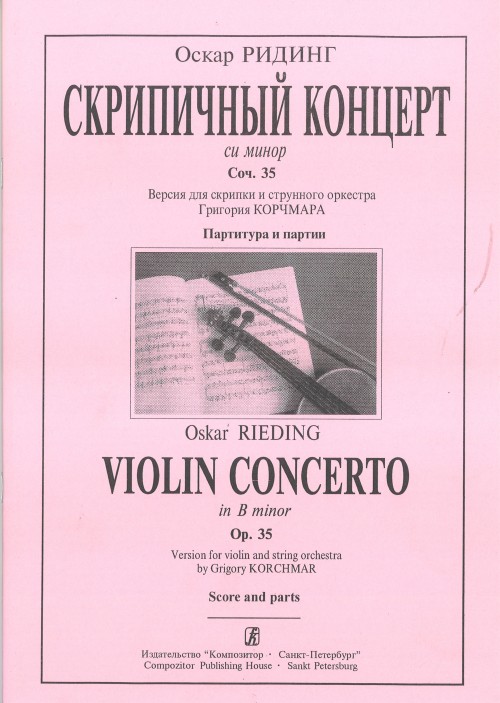 Оскар РИДИНГ

СКРИПИЧНЫЙ КОНЦЕРТ

си минор

Соч. 35

Версия для скрипки и струнного оркестра Григория КОРЧМАРА

Партитура и партии

Oskar RIEDING

VIOLIN CONCERTO

in B minor

Op. 35

Version for violin and string orchestra by Grigory KORCHMAR

Score and parts

Издательство "Композитор · Санкт-Петербург"
Compozitor Publishing House · Sankt Petersburg